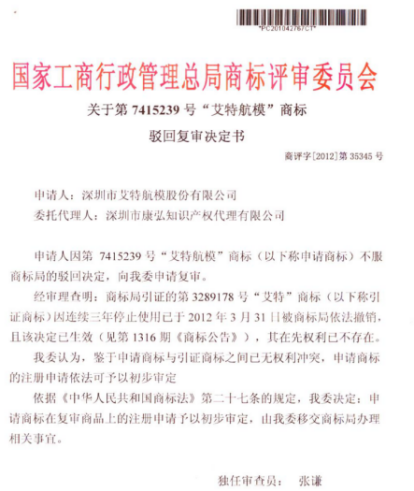 *PC201042767CT*

国家工商行政管理总局商标评审委员会

关于第 7415239 号“艾特航模”商标

驳回复审决定书

商评字[2012]第 35345 号

申请人：深圳市艾特航模股份有限公司

委托代理人：深圳市康弘知识产权代理有限公司

申请人因第 7415239 号“艾特航模”商标（以下称申请商标）不服商标局的驳回决定，向我委申请复审。

经审理查明：商标局引证的第 3289178 号“艾特”商标（以下称引证商标）因连续三年停止使用已于 2012 年 3 月 31 日被商标局依法撤销，且该决定已生效（见第 1316 期《商标公告》），其在先权利已不存在。

我委认为，鉴于申请商标与引证商标之间已无权利冲突，申请商标的注册申请依法可予以初步审定

依据《中华人民共和国商标法》第二十七条的规定，我委决定：申请商标在复审商品上的注册申请予以初步审定，由我委移交商标局办理相关事宜。

独任审查员： 张谦